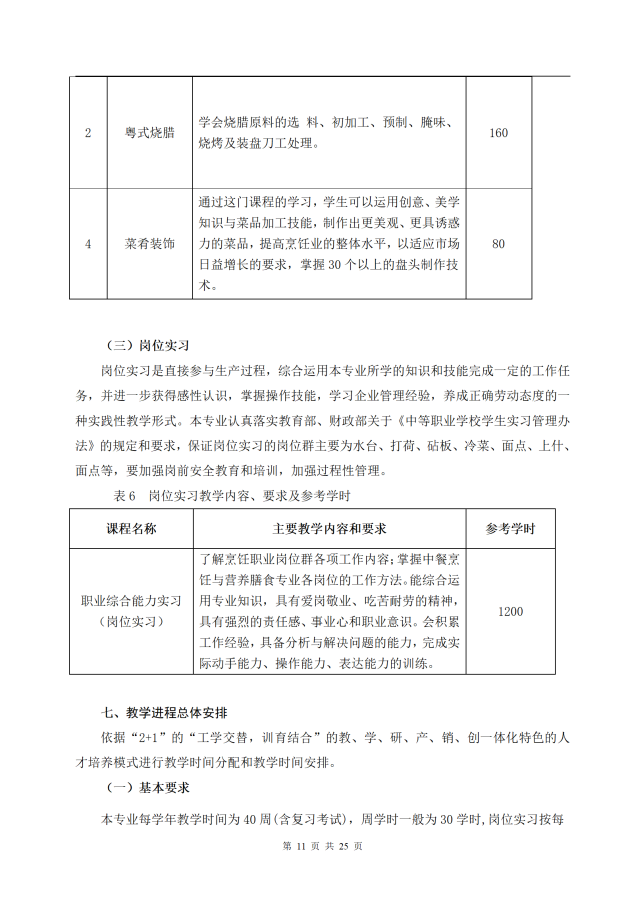 | 2 | 粤式烧腊 | 学会烧腊原料的选 料、初加工、预制、腌味、烧烤及装盘刀工处理。 | 160 |
|---|---|---|---|
| 4 | 菜肴装饰 | 通过这门课程的学习，学生可以运用创意、美学知识与菜品加工技能，制作出更美观、更具诱惑力的菜品，提高烹饪业的整体水平，以适应市场日益增长的要求，掌握30个以上的盘头制作技术。 | 80 |

（三）岗位实习

岗位实习是直接参与生产过程，综合运用本专业所学的知识和技能完成一定的工作任务，并进一步获得感性认识，掌握操作技能，学习企业管理经验，养成正确劳动态度的一种实践性教学形式。本专业认真落实教育部、财政部关于《中等职业学校学生实习管理办法》的规定和要求，保证岗位实习的岗位群主要为水台、打荷、砧板、冷菜、面点、上什、面点等，要加强岗前安全教育和培训，加强过程性管理。

表6 岗位实习教学内容、要求及参考学时

| 课程名称 | 主要教学内容和要求 | 参考学时 |
|---|---|---|
| 职业综合能力实习（岗位实习） | 了解烹饪职业岗位群各项工作内容;掌握中餐烹饪与营养膳食专业各岗位的工作方法。能综合运用专业知识，具有爱岗敬业、吃苦耐劳的精神，具有强烈的责任感、事业心和职业意识。会积累工作经验，具备分析与解决问题的能力，完成实际动手能力、操作能力、表达能力的训练。 | 1200 |

七、教学进程总体安排

依据“2+1”的“工学交替，训育结合”的教、学、研、产、销、创一体化特色的人才培养模式进行教学时间分配和教学时间安排。

（一）基本要求

本专业每学年教学时间为40周(含复习考试)，周学时一般为30学时，岗位实习按每

第11页 共25页